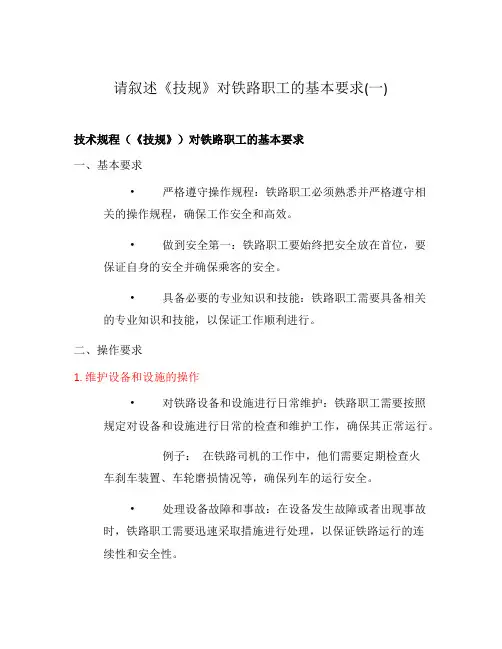 请叙述《技规》对铁路职工的基本要求(一)

技术规程（《技规》）对铁路职工的基本要求

一、基本要求

• 严格遵守操作规程：铁路职工必须熟悉并严格遵守相关的操作规程，确保工作安全和高效。

• 做到安全第一：铁路职工要始终把安全放在首位，要保证自身的安全并确保乘客的安全。

• 具备必要的专业知识和技能：铁路职工需要具备相关的专业知识和技能，以保证工作顺利进行。

二、操作要求

1. 维护设备和设施的操作

• 对铁路设备和设施进行日常维护：铁路职工需要按照规定对设备和设施进行日常的检查和维护工作，确保其正常运行。

例子： 在铁路司机的工作中，他们需要定期检查火车刹车装置、车轮磨损情况等，确保列车的运行安全。

• 处理设备故障和事故：在设备发生故障或者出现事故时，铁路职工需要迅速采取措施进行处理，以保证铁路运行的连续性和安全性。